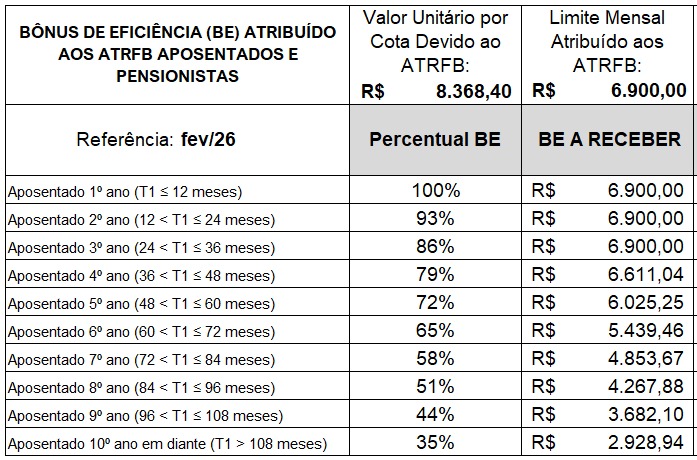 | BÔNUS DE EFICIÊNCIA (BE) ATRIBUÍDO AOS ATRFB APOSENTADOS E PENSIONISTAS | Valor Unitário por Cota Devido ao ATRFB: R$ 8.368,40 | Limite Mensal Atribuído aos ATRFB: R$ 6.900,00 |
|---|---|---|
| Referência: fev/26 | Percentual BE | BE A RECEBER |
| Aposentado 1º ano (T1 ≤ 12 meses) | 100% | R$ 6.900,00 |
| Aposentado 2º ano (12 < T1 ≤ 24 meses) | 93% | R$ 6.900,00 |
| Aposentado 3º ano (24 < T1 ≤ 36 meses) | 86% | R$ 6.900,00 |
| Aposentado 4º ano (36 < T1 ≤ 48 meses) | 79% | R$ 6.611,04 |
| Aposentado 5º ano (48 < T1 ≤ 60 meses) | 72% | R$ 6.025,25 |
| Aposentado 6º ano (60 < T1 ≤ 72 meses) | 65% | R$ 5.439,46 |
| Aposentado 7º ano (72 < T1 ≤ 84 meses) | 58% | R$ 4.853,67 |
| Aposentado 8º ano (84 < T1 ≤ 96 meses) | 51% | R$ 4.267,88 |
| Aposentado 9º ano (96 < T1 ≤ 108 meses) | 44% | R$ 3.682,10 |
| Aposentado 10º ano em diante (T1 > 108 meses) | 35% | R$ 2.928,94 |